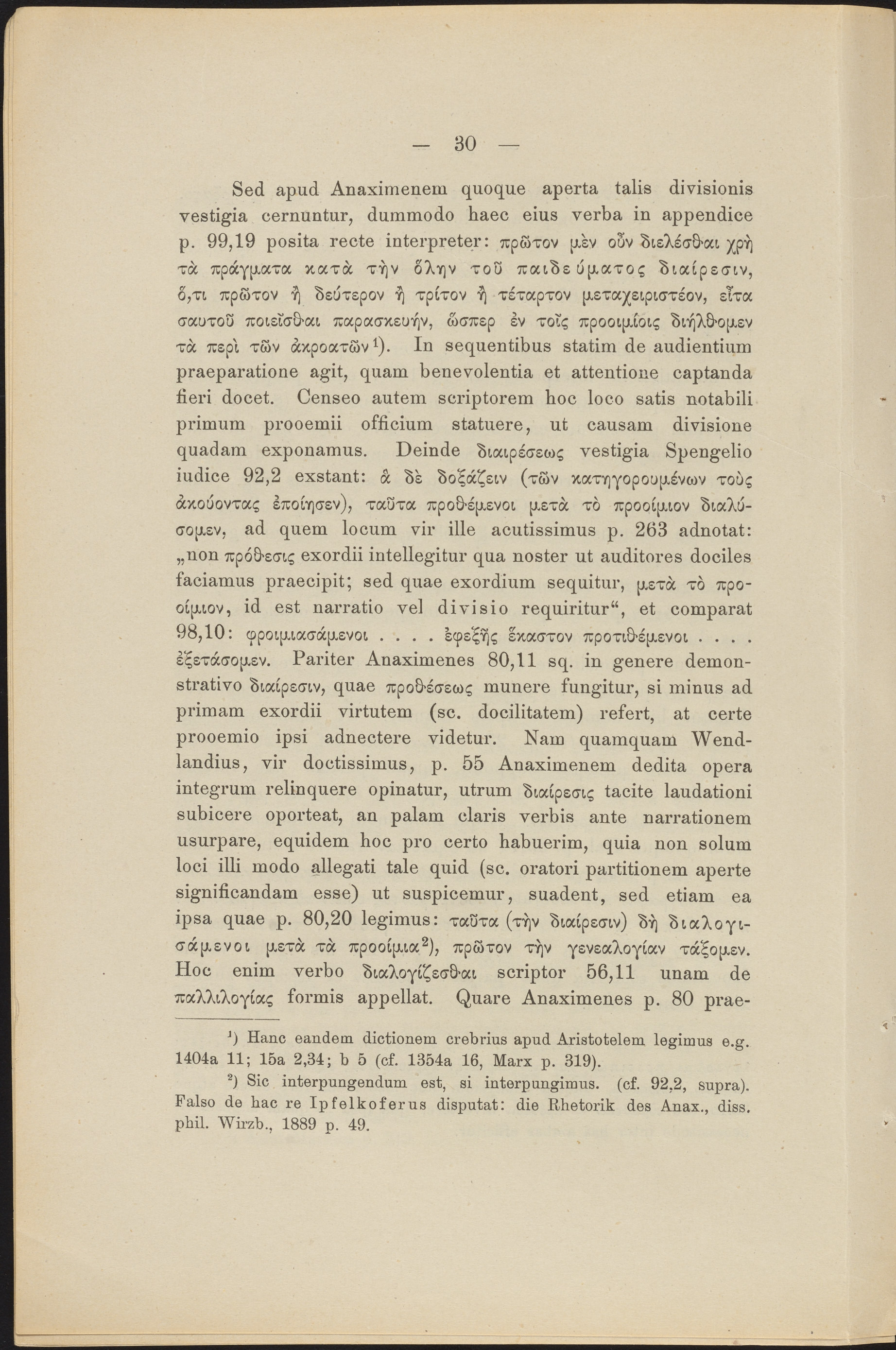 — 30 —

Sed apud Anaximenem quoque aperta talis divisionis vestigia cernuntur, dummodo haec eius verba in appendice p. 99,19 posita recte interpreter: πρῶτον μὲν οὖν διελέσθαι χρὴ τὰ πράγματα κατὰ τὴν ὅλην τοῦ παιδεύματος διαίρεσιν, ὅ,τι πρῶτον ἢ δεύτερον ἢ τρίτον ἢ τέταρτον μεταχειριστέον, εἶτα σαυτοῦ ποιεῖσθαι παρασκευήν, ὥσπερ ἐν τοῖς προοιμίοις διήλθομεν τὰ περὶ τῶν ἀκροατῶν¹). In sequentibus statim de audientium praeparatione agit, quam benevolentia et attentione captanda fieri docet. Censeo autem scriptorem hoc loco satis notabili primum prooemii officium statuere, ut causam divisione quadam exponamus. Deinde διαιρέσεως vestigia Spengelio iudice 92,2 exstant: ἃ δὲ δοξάζειν (τῶν κατηγορουμένων τοὺς ἀκούοντας ἐποίησεν), ταῦτα προθέμενοι μετὰ τὸ προοίμιον διαλύσομεν, ad quem locum vir ille acutissimus p. 263 adnotat: „non πρόθεσις exordii intellegitur qua noster ut auditores dociles faciamus praecipit; sed quae exordium sequitur, μετὰ τὸ προοίμιον, id est narratio vel divisio requiritur“, et comparat 98,10: φροιμιασάμενοι . . . . ἐφεξῆς ἕκαστον προτιθέμενοι . . . . ἐξετάσομεν. Pariter Anaximenes 80,11 sq. in genere demonstrativo διαίρεσιν, quae προθέσεως munere fungitur, si minus ad primam exordii virtutem (sc. docilitatem) refert, at certe prooemio ipsi adnectere videtur. Nam quamquam Wendlandius, vir doctissimus, p. 55 Anaximenem dedita opera integrum relinquere opinatur, utrum διαίρεσις tacite laudationi subicere oporteat, an palam claris verbis ante narrationem usurpare, equidem hoc pro certo habuerim, quia non solum loci illi modo allegati tale quid (sc. oratori partitionem aperte significandam esse) ut suspicemur, suadent, sed etiam ea ipsa quae p. 80,20 legimus: ταῦτα (τὴν διαίρεσιν) δὴ διαλογισάμενοι μετὰ τὰ προοίμια²), πρῶτον τὴν γενεαλογίαν τάξομεν. Hoc enim verbo διαλογίζεσθαι scriptor 56,11 unam de παλλιλογίας formis appellat. Quare Anaximenes p. 80 prae-

¹) Hanc eandem dictionem crebrius apud Aristotelem legimus e.g. 1404a 11; 15a 2,34; b 5 (cf. 1354a 16, Marx p. 319).

²) Sic interpungendum est, si interpungimus. (cf. 92,2, supra). Falso de hac re Ipfelkoferus disputat: die Rhetorik des Anax., diss. phil. Wirzb., 1889 p. 49.